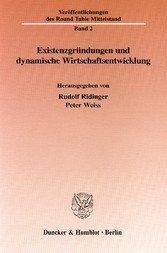 Veröffentlichungen des Round Table Mittelstand

Band 2

Existenzgründungen und dynamische Wirtschaftsentwicklung

Herausgegeben von

Rudolf Ridinger
Peter Weiss

Duncker & Humblot · Berlin